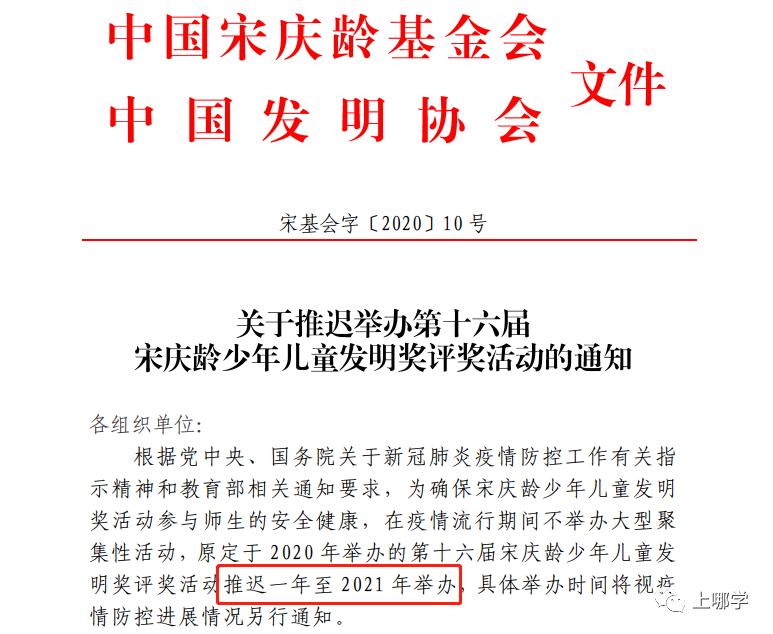 中国宋庆龄基金会
中国发明协会
文件

宋基会字〔2020〕10号

关于推迟举办第十六届
宋庆龄少年儿童发明奖评奖活动的通知

各组织单位:

根据党中央、国务院关于新冠肺炎疫情防控工作有关指示精神和教育部相关通知要求，为确保宋庆龄少年儿童发明奖活动参与师生的安全健康，在疫情流行期间不举办大型聚集性活动，原定于2020年举办的第十六届宋庆龄少年儿童发明奖评奖活动推迟一年至2021年举办，具体举办时间将视疫情防控进展情况另行通知。

上哪学